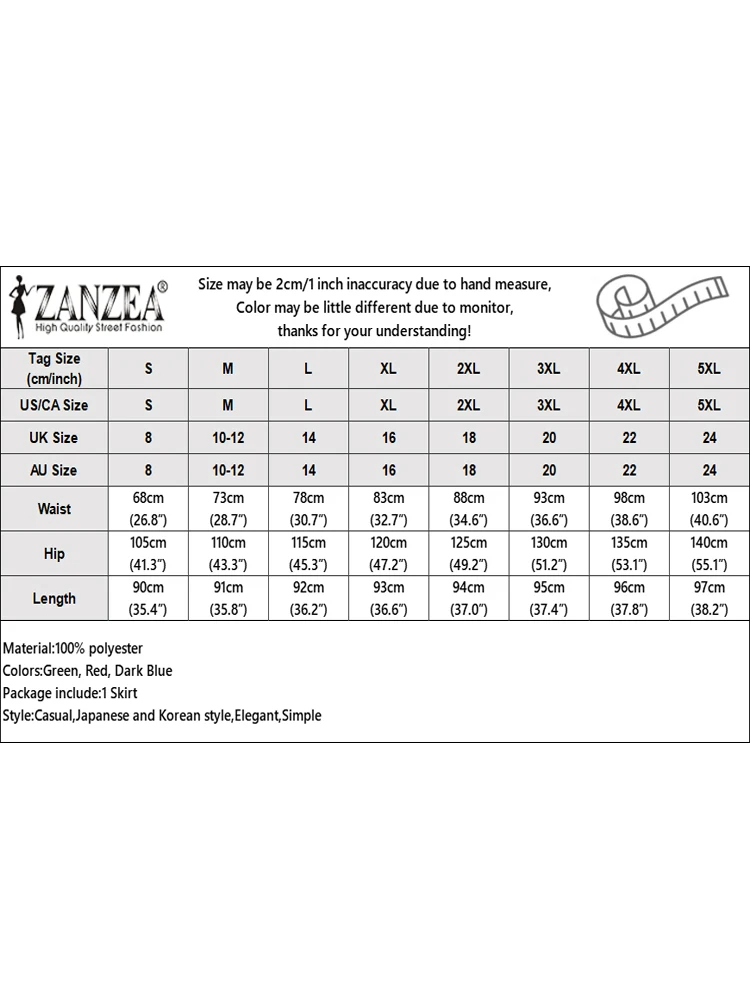 ZANZEA®
High Quality Street Fashion

Size may be 2cm/1 inch inaccuracy due to hand measure,
Color may be little different due to monitor,
thanks for your understanding!

| Tag Size (cm/inch) | S | M | L | XL | 2XL | 3XL | 4XL | 5XL |
|---|---|---|---|---|---|---|---|---|
| US/CA Size | S | M | L | XL | 2XL | 3XL | 4XL | 5XL |
| UK Size | 8 | 10-12 | 14 | 16 | 18 | 20 | 22 | 24 |
| AU Size | 8 | 10-12 | 14 | 16 | 18 | 20 | 22 | 24 |
| Waist | 68cm (26.8") | 73cm (28.7") | 78cm (30.7") | 83cm (32.7") | 88cm (34.6") | 93cm (36.6") | 98cm (38.6") | 103cm (40.6") |
| Hip | 105cm (41.3") | 110cm (43.3") | 115cm (45.3") | 120cm (47.2") | 125cm (49.2") | 130cm (51.2") | 135cm (53.1") | 140cm (55.1") |
| Length | 90cm (35.4") | 91cm (35.8") | 92cm (36.2") | 93cm (36.6") | 94cm (37.0") | 95cm (37.4") | 96cm (37.8") | 97cm (38.2") |

Material:100% polyester
Colors:Green, Red, Dark Blue
Package include:1 Skirt
Style:Casual,Japanese and Korean style,Elegant,Simple